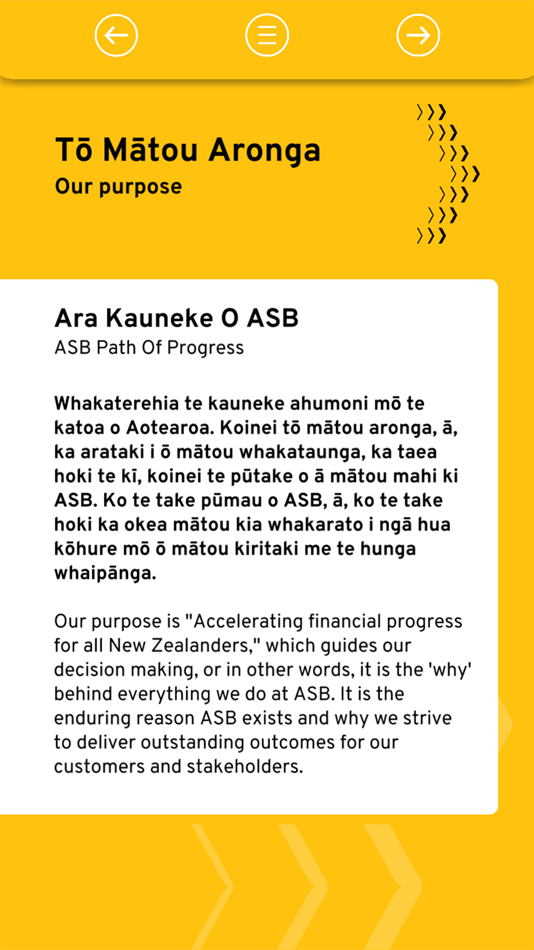 Tō Mātou Aronga
Our purpose

Ara Kauneke O ASB
ASB Path Of Progress

Whakaterehia te kauneke ahumoni mō te katoa o Aotearoa. Koinei tō mātou aronga, ā, ka arataki i ō mātou whakataunga, ka taea hoki te kī, koinei te pūtake o ā mātou mahi ki ASB. Ko te take pūmau o ASB, ā, ko te take hoki ka okea mātou kia whakarato i ngā hua kōhure mō ō mātou kiritaki me te hunga whaipānga.

Our purpose is "Accelerating financial progress for all New Zealanders," which guides our decision making, or in other words, it is the 'why' behind everything we do at ASB. It is the enduring reason ASB exists and why we strive to deliver outstanding outcomes for our customers and stakeholders.